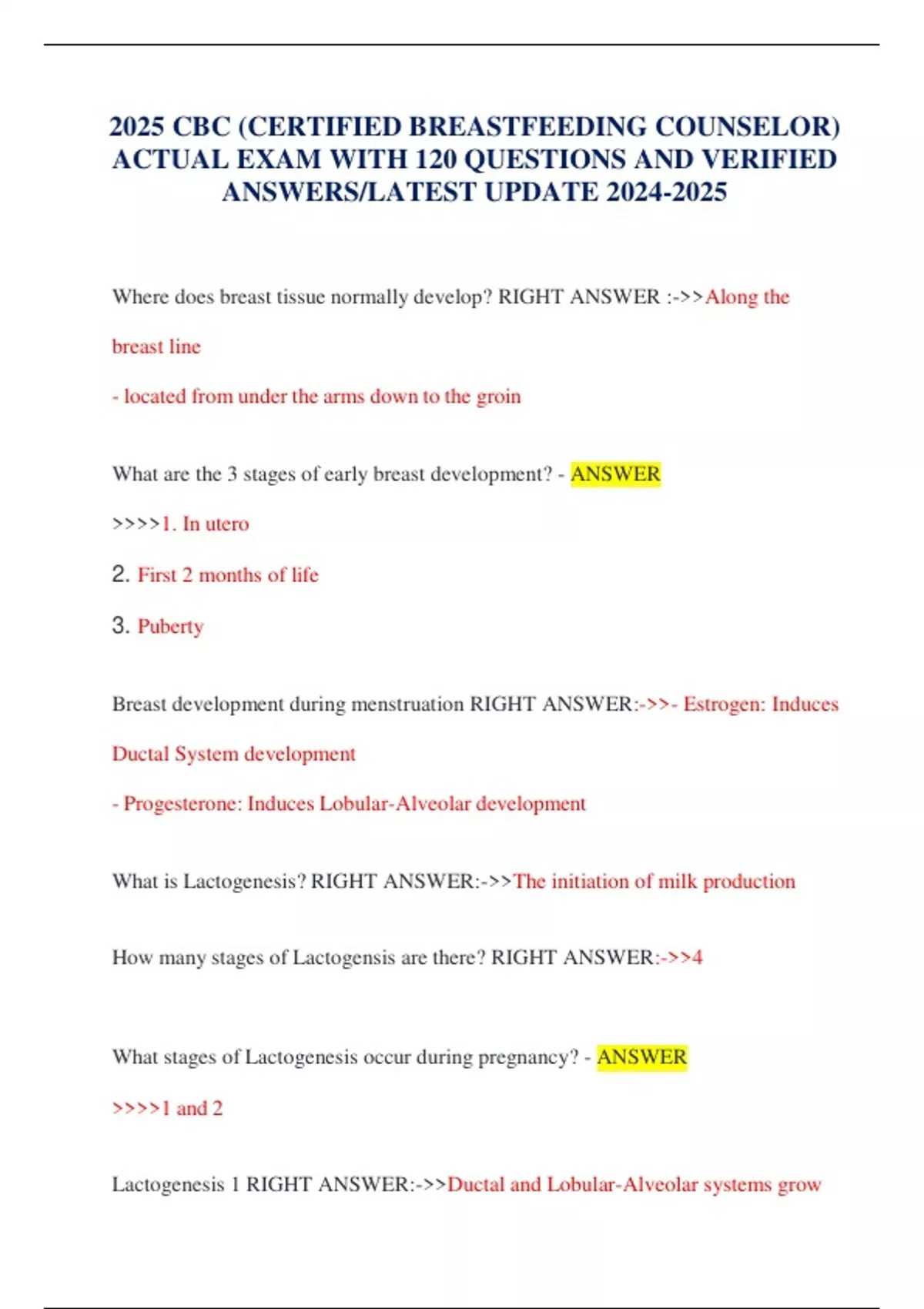 2025 CBC (CERTIFIED BREASTFEEDING COUNSELOR) ACTUAL EXAM WITH 120 QUESTIONS AND VERIFIED ANSWERS/LATEST UPDATE 2024-2025

Where does breast tissue normally develop? RIGHT ANSWER :->>Along the breast line

- located from under the arms down to the groin

What are the 3 stages of early breast development? - ANSWER >>>>1. In utero

2. First 2 months of life

3. Puberty

Breast development during menstruation RIGHT ANSWER:->>- Estrogen: Induces Ductal System development

- Progesterone: Induces Lobular-Alveolar development

What is Lactogenesis? RIGHT ANSWER:->>The initiation of milk production

How many stages of Lactogensis are there? RIGHT ANSWER:->>4

What stages of Lactogenesis occur during pregnancy? - ANSWER >>>>1 and 2

Lactogenesis 1 RIGHT ANSWER:->>Ductal and Lobular-Alveolar systems grow